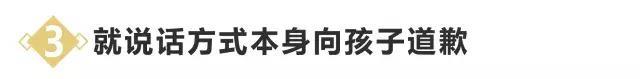 3 就说话方式本身向孩子道歉